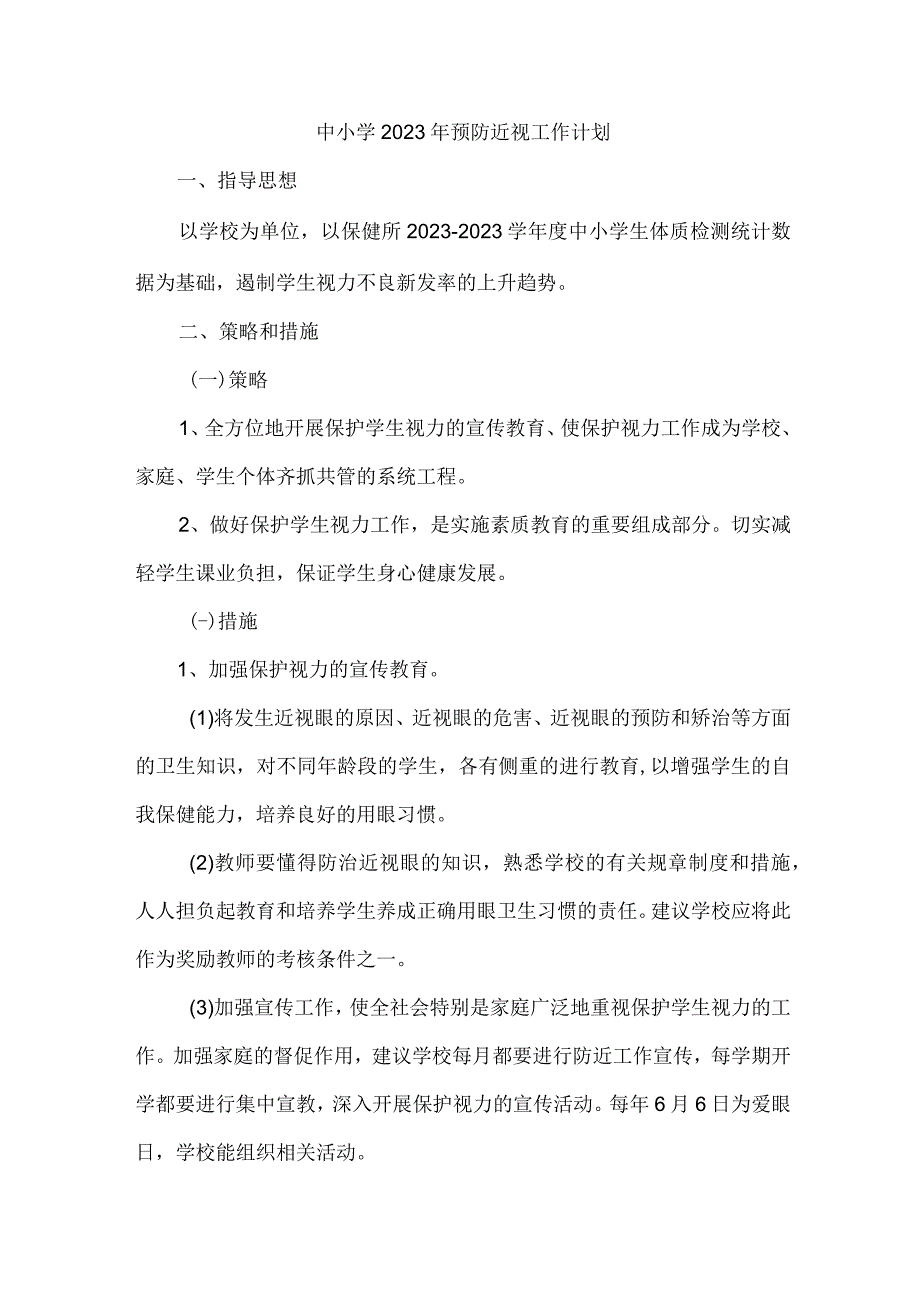 中小学2023年预防近视工作计划

一、指导思想

以学校为单位，以保健所2023-2023学年度中小学生体质检测统计数据为基础，遏制学生视力不良新发率的上升趋势。

二、策略和措施

(一)策略

1、全方位地开展保护学生视力的宣传教育、使保护视力工作成为学校、家庭、学生个体齐抓共管的系统工程。

2、做好保护学生视力工作，是实施素质教育的重要组成部分。切实减轻学生课业负担，保证学生身心健康发展。

(-)措施

1、加强保护视力的宣传教育。

(1)将发生近视眼的原因、近视眼的危害、近视眼的预防和矫治等方面的卫生知识，对不同年龄段的学生，各有侧重的进行教育，以增强学生的自我保健能力，培养良好的用眼习惯。

(2)教师要懂得防治近视眼的知识，熟悉学校的有关规章制度和措施，人人担负起教育和培养学生养成正确用眼卫生习惯的责任。建议学校应将此作为奖励教师的考核条件之一。

(3)加强宣传工作，使全社会特别是家庭广泛地重视保护学生视力的工作。加强家庭的督促作用，建议学校每月都要进行防近工作宣传，每学期开学都要进行集中宣教，深入开展保护视力的宣传活动。每年6月6日为爱眼日，学校能组织相关活动。